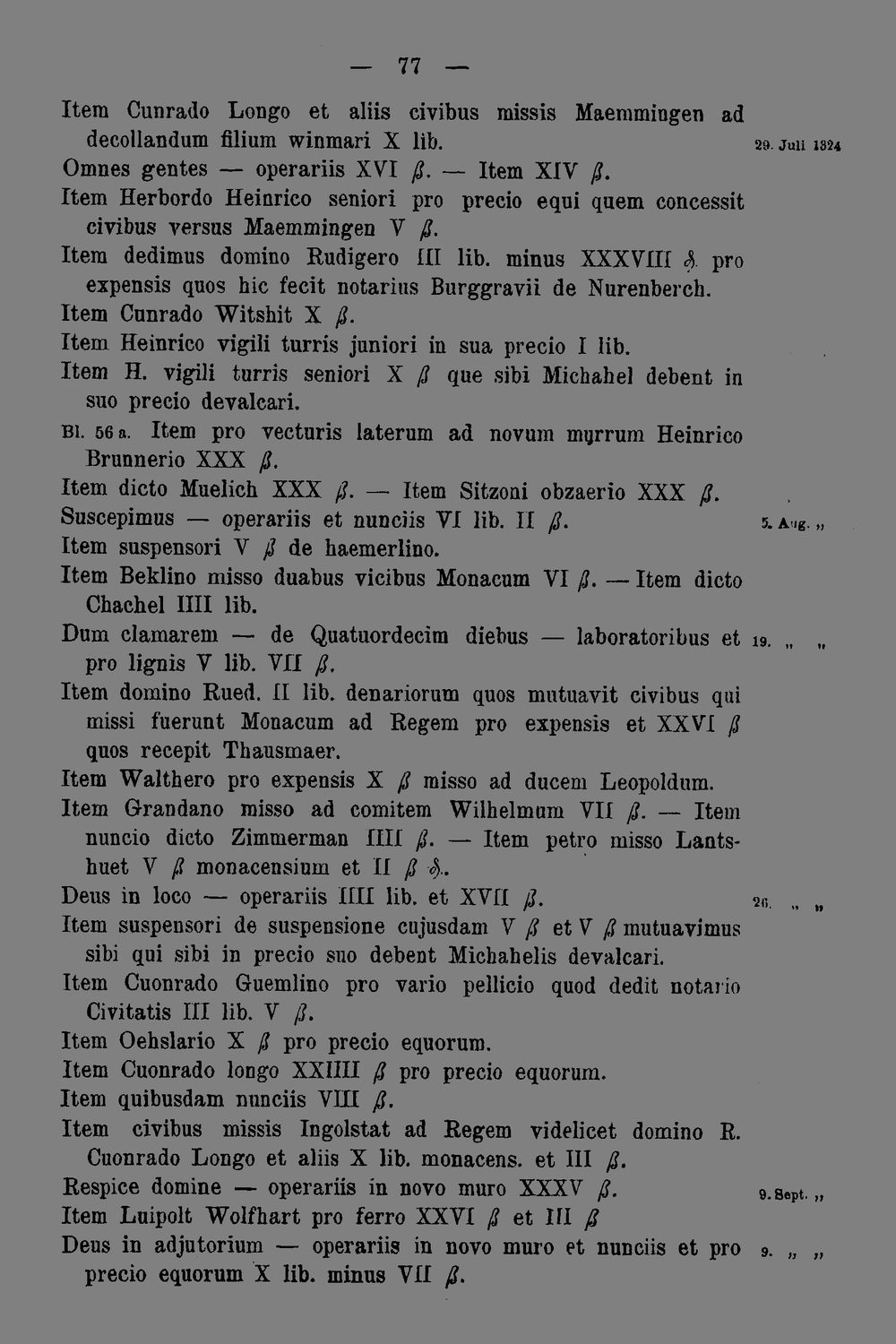 — 77 —

Item Cunrado Longo et aliis civibus missis Maemmingen ad decollandum filium winmari X lib.

29. Juli 1324

Omnes gentes — operariis XVI ß. — Item XIV ß.

Item Herbordo Heinrico seniori pro precio equi quem concessit civibus versus Maemmingen V ß.

Item dedimus domino Rudigero III lib. minus XXXVIII ₰. pro expensis quos hic fecit notarius Burggravii de Nurenberch.

Item Cunrado Witshit X ß.

Item Heinrico vigili turris juniori in sua precio I lib.

Item H. vigili turris seniori X ß que sibi Michahel debent in suo precio devalcari.

Bl. 56 a. Item pro vecturis laterum ad novum myrrum Heinrico Brunnerio XXX ß.

Item dicto Muelich XXX ß. — Item Sitzoni obzaerio XXX ß.

Suscepimus — operariis et nunciis VI lib. II ß.

5. Aug. „

Item suspensori V ß de haemerlino.

Item Beklino misso duabus vicibus Monacum VI ß. — Item dicto Chachel IIII lib.

Dum clamarem — de Quatuordecim diebus — laboratoribus et pro lignis V lib. VII ß.

19. „ „

Item domino Rued. II lib. denariorum quos mutuavit civibus qui missi fuerunt Monacum ad Regem pro expensis et XXVI ß quos recepit Thausmaer.

Item Walthero pro expensis X ß misso ad ducem Leopoldum.

Item Grandano misso ad comitem Wilhelmum VII ß. — Item nuncio dicto Zimmerman IIII ß. — Item petro misso Lantshuet V ß monacensium et II ß ₰.

Deus in loco — operariis IIII lib. et XVII ß.

26. „ „

Item suspensori de suspensione cujusdam V ß et V ß mutuavimus sibi qui sibi in precio suo debent Michahelis devalcari.

Item Cuonrado Guemlino pro vario pellicio quod dedit notario Civitatis III lib. V ß.

Item Oehslario X ß pro precio equorum.

Item Cuonrado longo XXIIII ß pro precio equorum.

Item quibusdam nunciis VIII ß.

Item civibus missis Ingolstat ad Regem videlicet domino R. Cuonrado Longo et aliis X lib. monacens. et III ß.

Respice domine — operariis in novo muro XXXV ß.

9. Sept. „

Item Luipolt Wolfhart pro ferro XXVI ß et III ß

Deus in adjutorium — operariis in novo muro et nunciis et pro precio equorum X lib. minus VII ß.

9. „ „